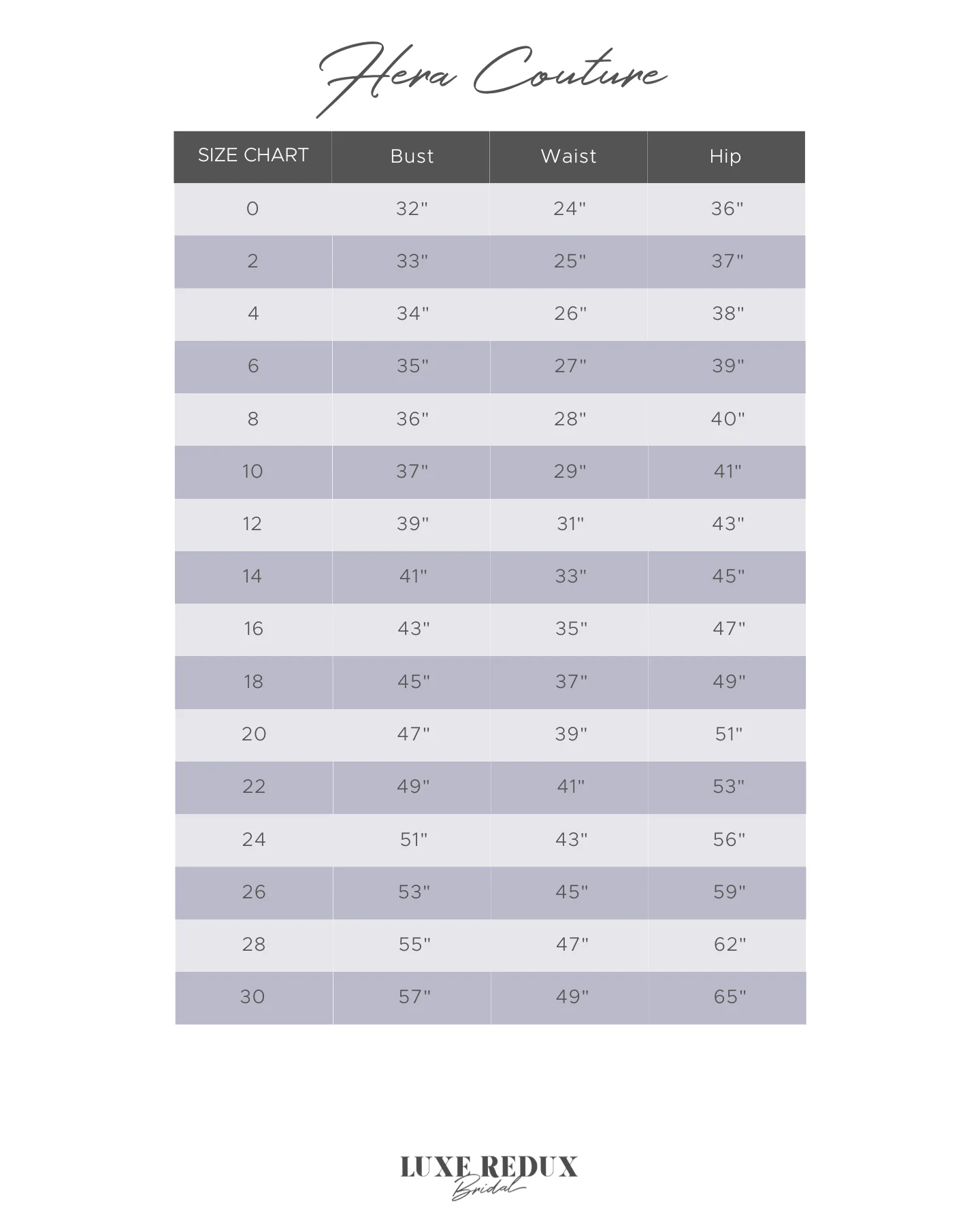 Hera Couture

| SIZE CHART | Bust | Waist | Hip |
|---|---|---|---|
| 0 | 32" | 24" | 36" |
| 2 | 33" | 25" | 37" |
| 4 | 34" | 26" | 38" |
| 6 | 35" | 27" | 39" |
| 8 | 36" | 28" | 40" |
| 10 | 37" | 29" | 41" |
| 12 | 39" | 31" | 43" |
| 14 | 41" | 33" | 45" |
| 16 | 43" | 35" | 47" |
| 18 | 45" | 37" | 49" |
| 20 | 47" | 39" | 51" |
| 22 | 49" | 41" | 53" |
| 24 | 51" | 43" | 56" |
| 26 | 53" | 45" | 59" |
| 28 | 55" | 47" | 62" |
| 30 | 57" | 49" | 65" |

LUXE REDUX
Bridal